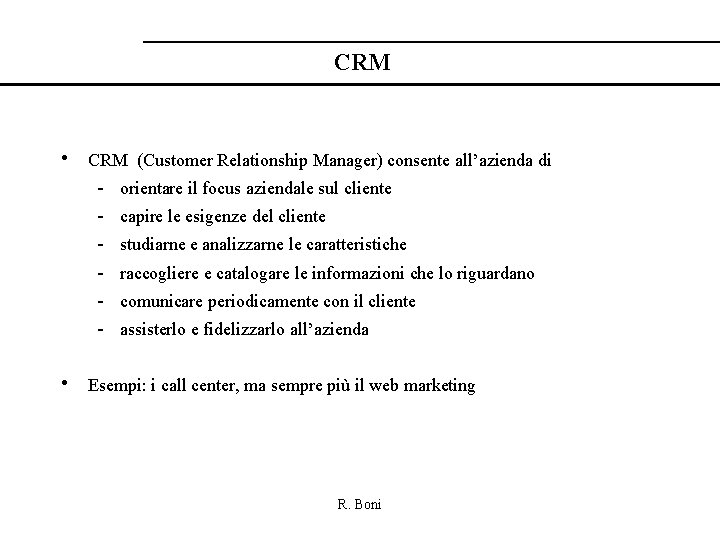 CRM

• CRM (Customer Relationship Manager) consente all’azienda di
- orientare il focus aziendale sul cliente
- capire le esigenze del cliente
- studiarne e analizzarne le caratteristiche
- raccogliere e catalogare le informazioni che lo riguardano
- comunicare periodicamente con il cliente
- assisterlo e fidelizzarlo all’azienda

• Esempi: i call center, ma sempre più il web marketing

R. Boni